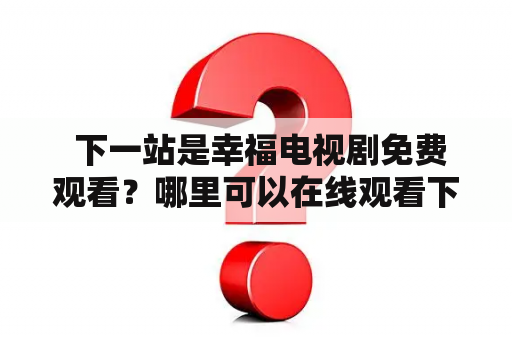 下一站是幸福电视剧免费观看？哪里可以在线观看下